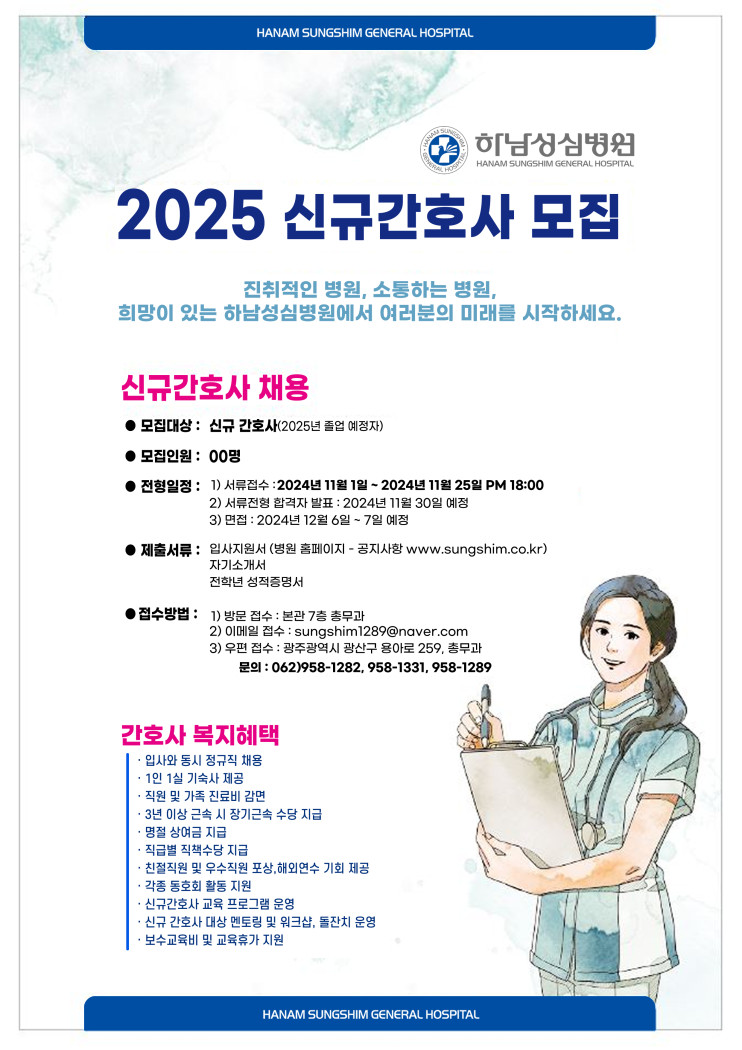 HANAM SUNGSHIM GENERAL HOSPITAL

HANAM SUNGSHIM GENERAL HOSPITAL

하남성심병원
HANAM SUNGSHIM GENERAL HOSPITAL

2025 신규간호사 모집

진취적인 병원, 소통하는 병원,
희망이 있는 하남성심병원에서 여러분의 미래를 시작하세요.

신규간호사 채용

● 모집대상 : 신규 간호사(2025년 졸업 예정자)

● 모집인원 : 00명

● 전형일정 : 1) 서류접수 : 2024년 11월 1일 ~ 2024년 11월 25일 PM 18:00
2) 서류전형 합격자 발표 : 2024년 11월 30일 예정
3) 면접 : 2024년 12월 6일 ~ 7일 예정

● 제출서류 : 입사지원서 (병원 홈페이지 - 공지사항 www.sungshim.co.kr)
자기소개서
전학년 성적증명서

● 접수방법 : 1) 방문 접수 : 본관 7층 총무과
2) 이메일 접수 : sungshim1289@naver.com
3) 우편 접수 : 광주광역시 광산구 용아로 259, 총무과
문의 : 062)958-1282, 958-1331, 958-1289

간호사 복지혜택

· 입사와 동시 정규직 채용
· 1인 1실 기숙사 제공
· 직원 및 가족 진료비 감면
· 3년 이상 근속 시 장기근속 수당 지급
· 명절 상여금 지급
· 직급별 직책수당 지급
· 친절직원 및 우수직원 포상,해외연수 기회 제공
· 각종 동호회 활동 지원
· 신규간호사 교육 프로그램 운영
· 신규 간호사 대상 멘토링 및 워크샵, 돌잔치 운영
· 보수교육비 및 교육휴가 지원

HANAM SUNGSHIM GENERAL HOSPITAL